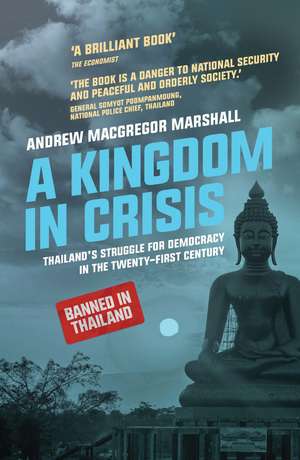 'A BRILLIANT BOOK'
THE ECONOMIST

'THE BOOK IS A DANGER TO NATIONAL SECURITY AND PEACEFUL AND ORDERLY SOCIETY.'
GENERAL SOMYOT POOMPANMOUNG, NATIONAL POLICE CHIEF, THAILAND

ANDREW MACGREGOR MARSHALL

A KINGDOM IN CRISIS

THAILAND'S STRUGGLE FOR DEMOCRACY IN THE TWENTY-FIRST CENTURY

BANNED IN THAILAND